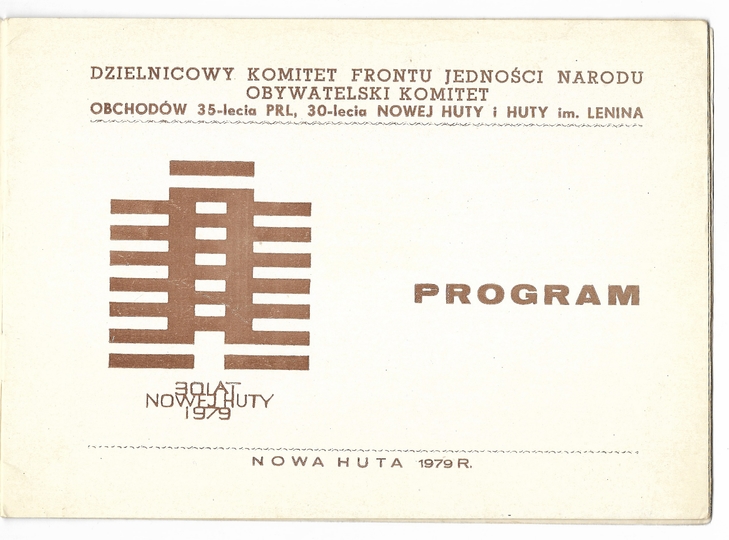 DZIELNICOWY KOMITET FRONTU JEDNOŚCI NARODU
OBYWATELSKI KOMITET
OBCHODÓW 35-lecia PRL, 30-lecia NOWEJ HUTY i HUTY im. LENINA

30 LAT
NOWEJ HUTY
1979

PROGRAM

NOWA HUTA 1979 R.